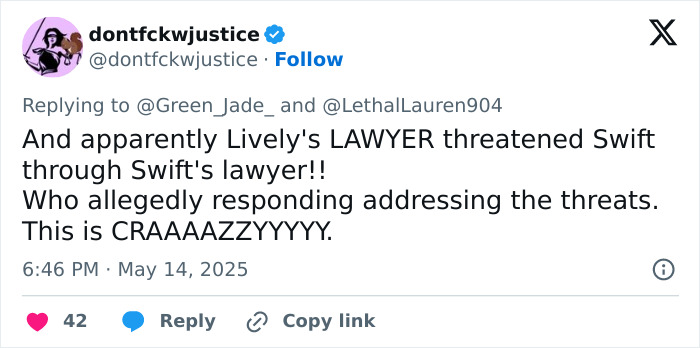 dontfckwjustice
@dontfckwjustice · Follow

Replying to @Green_Jade_ and @LethalLauren904

And apparently Lively's LAWYER threatened Swift through Swift's lawyer!!
Who allegedly responding addressing the threats.
This is CRAAAAZZYYYYY.

6:46 PM · May 14, 2025

42 Reply Copy link